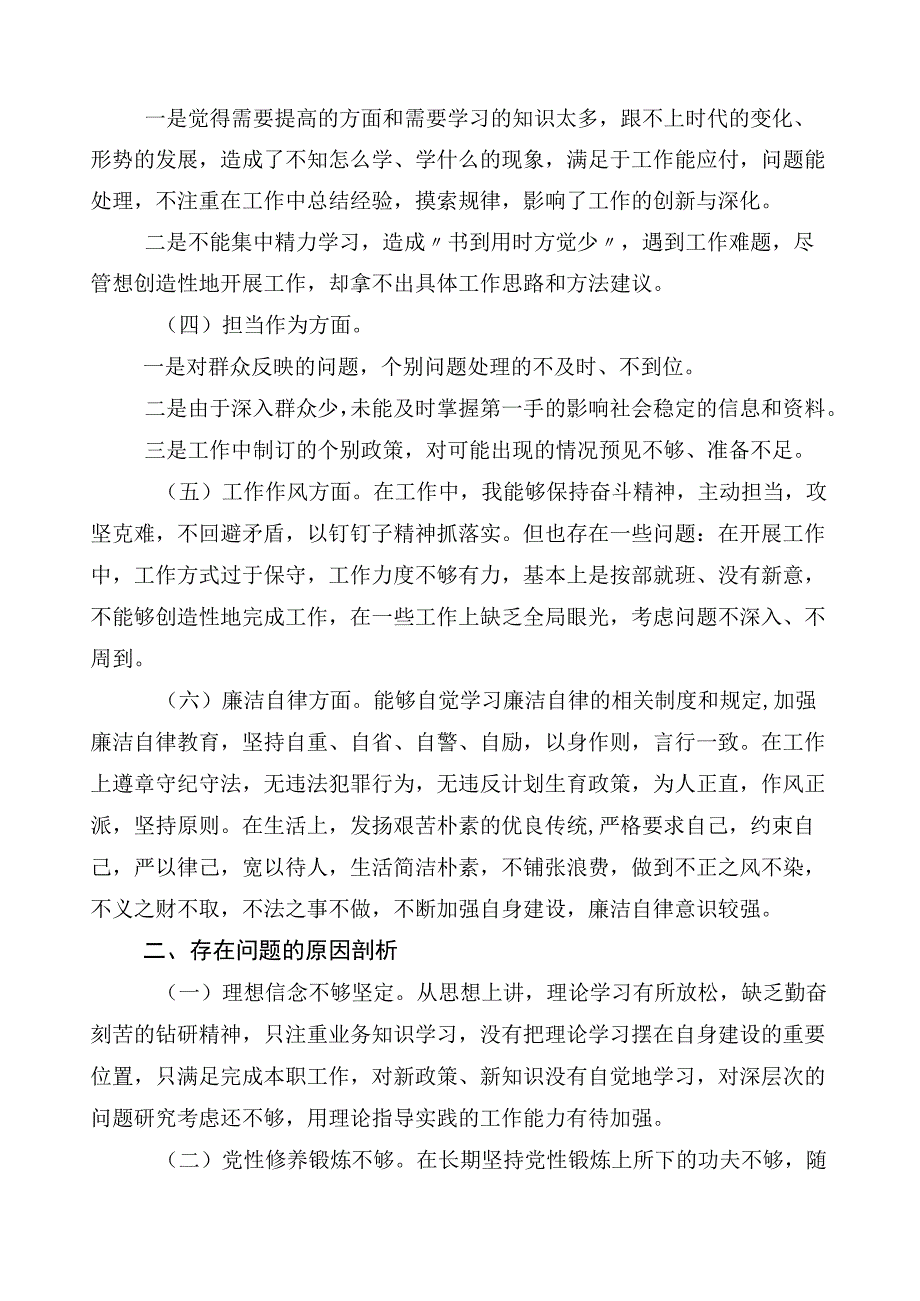 一是觉得需要提高的方面和需要学习的知识太多，跟不上时代的变化、形势的发展，造成了不知怎么学、学什么的现象，满足于工作能应付，问题能处理，不注重在工作中总结经验，摸索规律，影响了工作的创新与深化。

二是不能集中精力学习，造成〃书到用时方觉少〃，遇到工作难题，尽管想创造性地开展工作，却拿不出具体工作思路和方法建议。

（四）担当作为方面。

一是对群众反映的问题，个别问题处理的不及时、不到位。

二是由于深入群众少，未能及时掌握第一手的影响社会稳定的信息和资料。

三是工作中制订的个别政策，对可能出现的情况预见不够、准备不足。

（五）工作作风方面。在工作中，我能够保持奋斗精神，主动担当，攻坚克难，不回避矛盾，以钉钉子精神抓落实。但也存在一些问题：在开展工作中，工作方式过于保守，工作力度不够有力，基本上是按部就班、没有新意，不能够创造性地完成工作，在一些工作上缺乏全局眼光，考虑问题不深入、不周到。

（六）廉洁自律方面。能够自觉学习廉洁自律的相关制度和规定,加强廉洁自律教育，坚持自重、自省、自警、自励，以身作则，言行一致。在工作上遵章守纪守法，无违法犯罪行为，无违反计划生育政策，为人正直，作风正派，坚持原则。在生活上，发扬艰苦朴素的优良传统,严格要求自己，约束自己，严以律己，宽以待人，生活简洁朴素，不铺张浪费，做到不正之风不染，不义之财不取，不法之事不做，不断加强自身建设，廉洁自律意识较强。

二、存在问题的原因剖析

（一）理想信念不够坚定。从思想上讲，理论学习有所放松，缺乏勤奋刻苦的钻研精神，只注重业务知识学习，没有把理论学习摆在自身建设的重要位置，只满足完成本职工作，对新政策、新知识没有自觉地学习，对深层次的问题研究考虑还不够，用理论指导实践的工作能力有待加强。

（二）党性修养锻炼不够。在长期坚持党性锻炼上所下的功夫不够，随